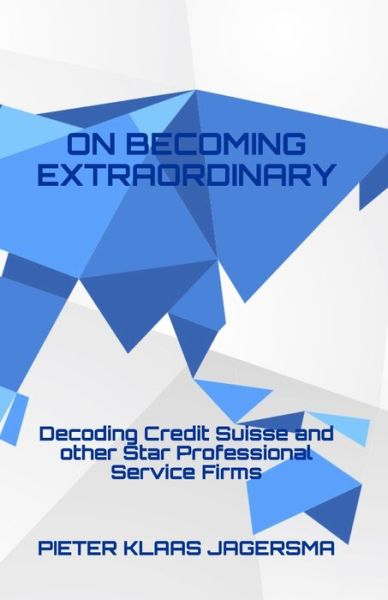 ON BECOMING EXTRAORDINARY

Decoding Credit Suisse and other Star Professional Service Firms

PIETER KLAAS JAGERSMA